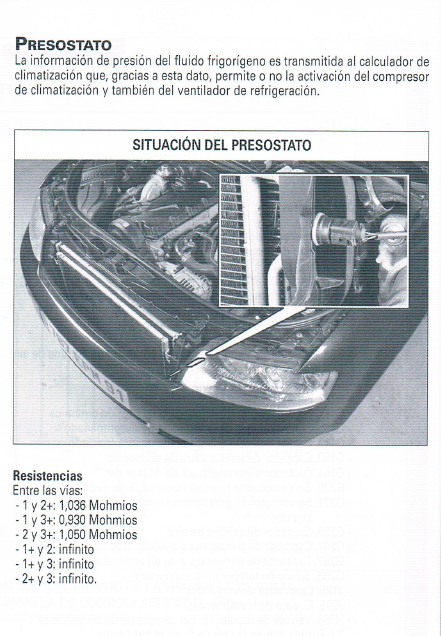 PRESOSTATO
La información de presión del fluido frigorígeno es transmitida al calculador de climatización que, gracias a esta dato, permite o no la activación del compresor de climatización y también del ventilador de refrigeración.

SITUACIÓN DEL PRESOSTATO

Resistencias
Entre las vías:
- 1 y 2+: 1,036 Mohmios
- 1 y 3+: 0,930 Mohmios
- 2 y 3+: 1,050 Mohmios
- 1+ y 2: infinito
- 1+ y 3: infinito
- 2+ y 3: infinito.